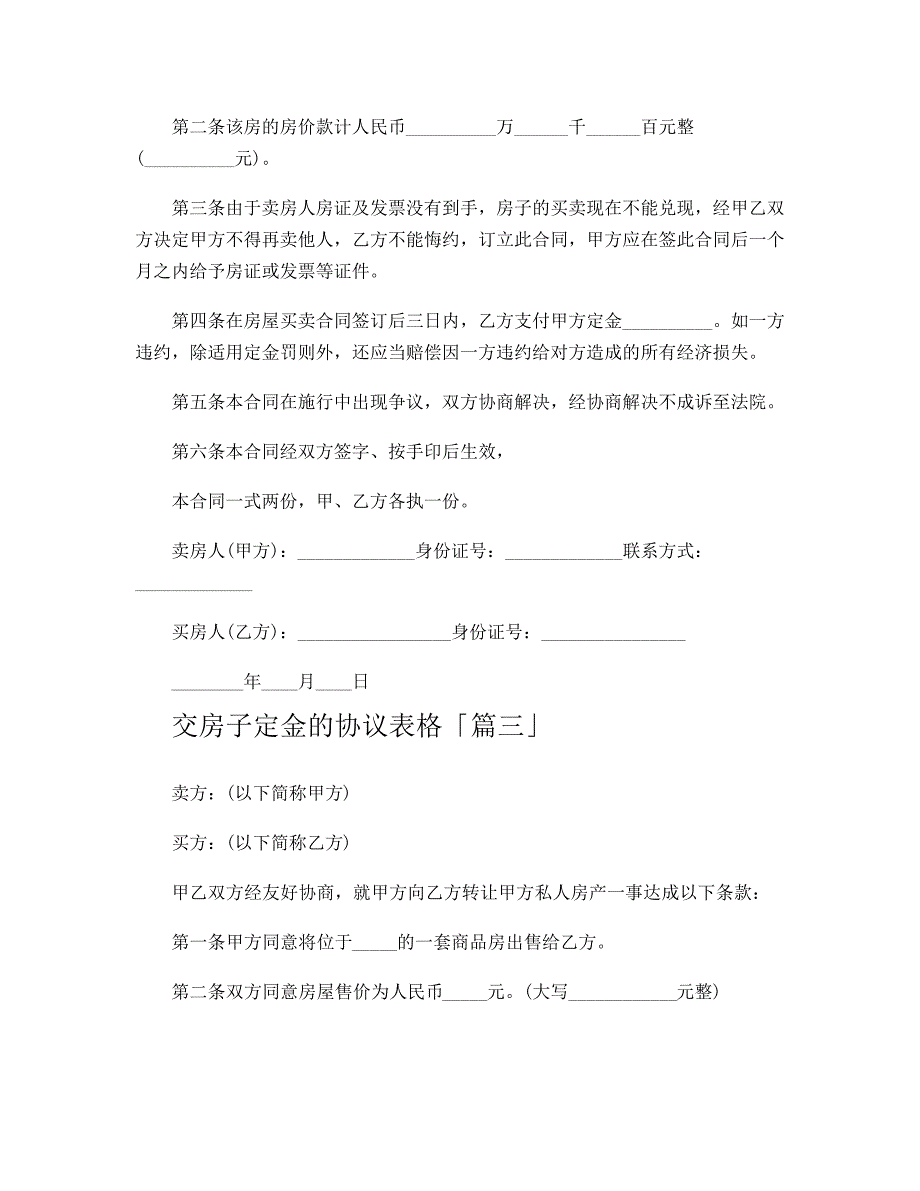 第二条该房的房价款计人民币__________万______千______百元整（__________元）。

第三条由于卖房人房证及发票没有到手，房子的买卖现在不能兑现，经甲乙双方决定甲方不得再卖他人，乙方不能悔约，订立此合同，甲方应在签此合同后一个月之内给予房证或发票等证件。

第四条在房屋买卖合同签订后三日内，乙方支付甲方定金__________。如一方违约，除适用定金罚则外，还应当赔偿因一方违约给对方造成的所有经济损失。

第五条本合同在施行中出现争议，双方协商解决，经协商解决不成诉至法院。

第六条本合同经双方签字、按手印后生效，

本合同一式两份，甲、乙方各执一份。

卖房人(甲方)：_____________身份证号：_____________联系方式：_____________

买房人(乙方)：_________________身份证号：________________

________年____月____日

交房子定金的协议表格「篇三」

卖方：(以下简称甲方)

买方：(以下简称乙方)

甲乙双方经友好协商，就甲方向乙方转让甲方私人房产一事达成以下条款：

第一条甲方同意将位于_____的一套商品房出售给乙方。

第二条双方同意房屋售价为人民币_____元。(大写____________元整)